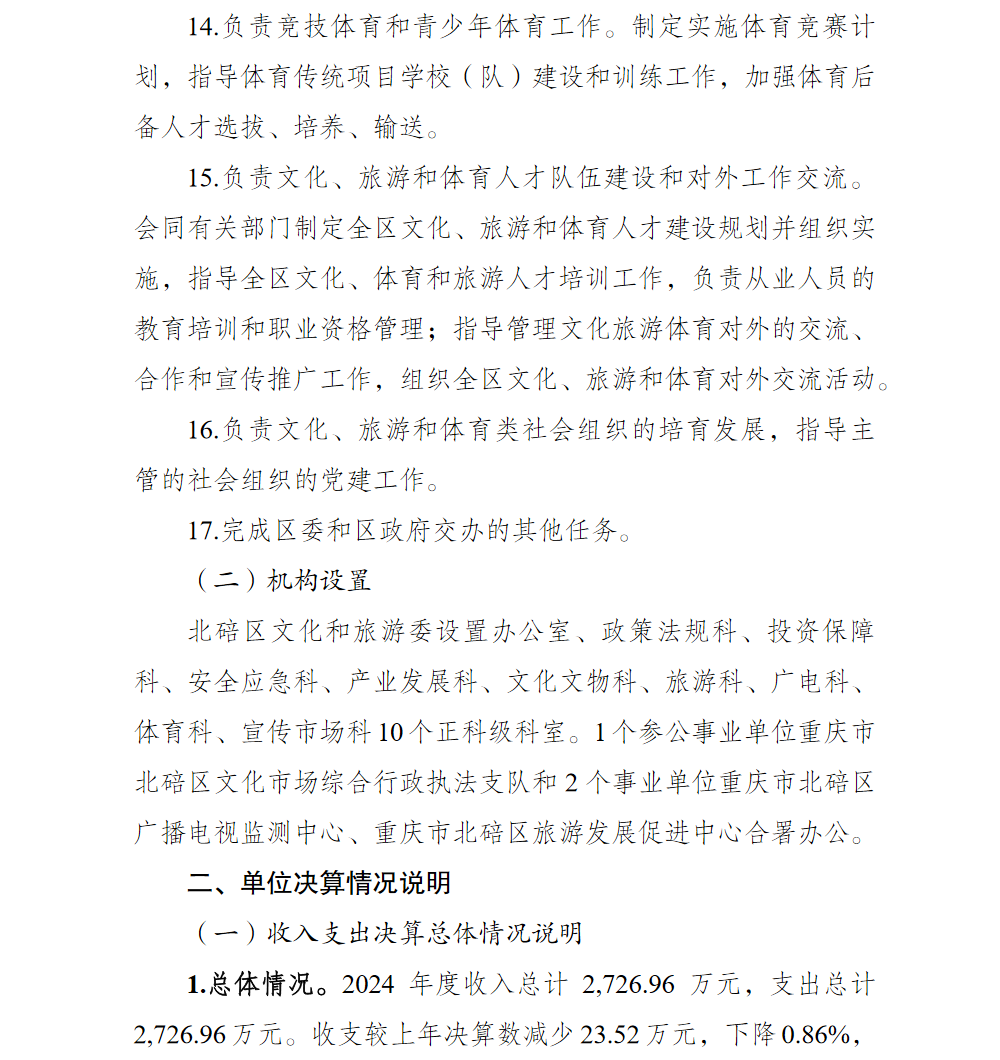 14.负责竞技体育和青少年体育工作。制定实施体育竞赛计划，指导体育传统项目学校（队）建设和训练工作，加强体育后备人才选拔、培养、输送。

15.负责文化、旅游和体育人才队伍建设和对外工作交流。会同有关部门制定全区文化、旅游和体育人才建设规划并组织实施，指导全区文化、体育和旅游人才培训工作，负责从业人员的教育培训和职业资格管理；指导管理文化旅游体育对外的交流、合作和宣传推广工作，组织全区文化、旅游和体育对外交流活动。

16.负责文化、旅游和体育类社会组织的培育发展，指导主管的社会组织的党建工作。

17.完成区委和区政府交办的其他任务。

（二）机构设置

北碚区文化和旅游委设置办公室、政策法规科、投资保障科、安全应急科、产业发展科、文化文物科、旅游科、广电科、体育科、宣传市场科10个正科级科室。1个参公事业单位重庆市北碚区文化市场综合行政执法支队和2个事业单位重庆市北碚区广播电视监测中心、重庆市北碚区旅游发展促进中心合署办公。

二、单位决算情况说明

（一）收入支出决算总体情况说明

1.总体情况。2024 年度收入总计 2,726.96 万元，支出总计 2,726.96 万元。收支较上年决算数减少 23.52 万元，下降 0.86%，